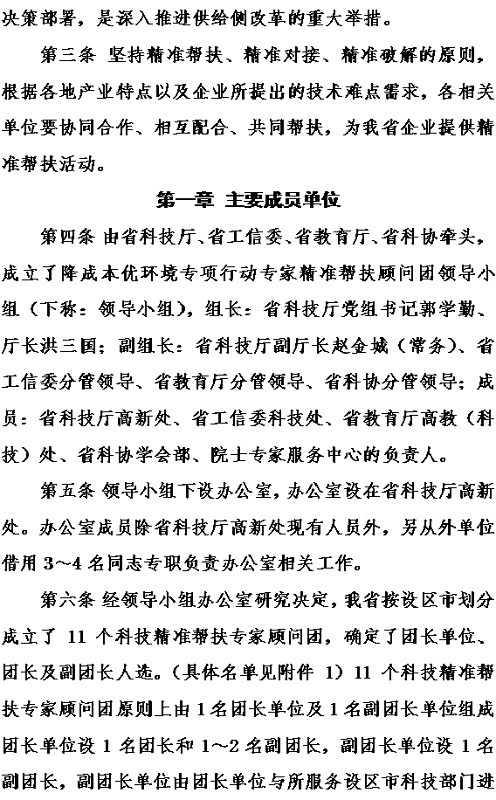 决策部署，是深入推进供给侧改革的重大举措。

第三条 坚持精准帮扶、精准对接、精准破解的原则，根据各地产业特点以及企业所提出的技术难点需求，各相关单位要协同合作、相互配合、共同帮扶，为我省企业提供精准帮扶活动。

第一章 主要成员单位

第四条 由省科技厅、省工信委、省教育厅、省科协牵头，成立了降成本优环境专项行动专家精准帮扶顾问团领导小组（下称：领导小组），组长：省科技厅党组书记郭学勤、厅长洪三国；副组长：省科技厅副厅长赵金城（常务）、省工信委分管领导、省教育厅分管领导、省科协分管领导；成员：省科技厅高新处、省工信委科技处、省教育厅高教（科技）处、省科协学会部、院士专家服务中心的负责人。

第五条 领导小组下设办公室，办公室设在省科技厅高新处。办公室成员除省科技厅高新处现有人员外，另从外单位借用 3~4 名同志专职负责办公室相关工作。

第六条 经领导小组办公室研究决定，我省按设区市划分成立了 11 个科技精准帮扶专家顾问团，确定了团长单位、团长及副团长人选。（具体名单见附件 1）11 个科技精准帮扶专家顾问团原则上由 1 名团长单位及 1 名副团长单位组成团长单位设 1 名团长和 1~2 名副团长，副团长单位设 1 名副团长，副团长单位由团长单位与所服务设区市科技部门进